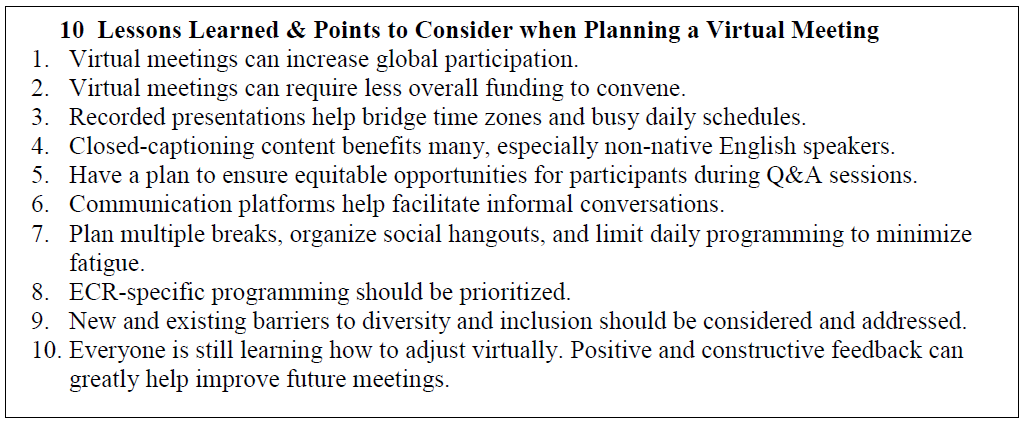 10 Lessons Learned & Points to Consider when Planning a Virtual Meeting

1. Virtual meetings can increase global participation.
2. Virtual meetings can require less overall funding to convene.
3. Recorded presentations help bridge time zones and busy daily schedules.
4. Closed-captioning content benefits many, especially non-native English speakers.
5. Have a plan to ensure equitable opportunities for participants during Q&A sessions.
6. Communication platforms help facilitate informal conversations.
7. Plan multiple breaks, organize social hangouts, and limit daily programming to minimize fatigue.
8. ECR-specific programming should be prioritized.
9. New and existing barriers to diversity and inclusion should be considered and addressed.
10. Everyone is still learning how to adjust virtually. Positive and constructive feedback can greatly help improve future meetings.